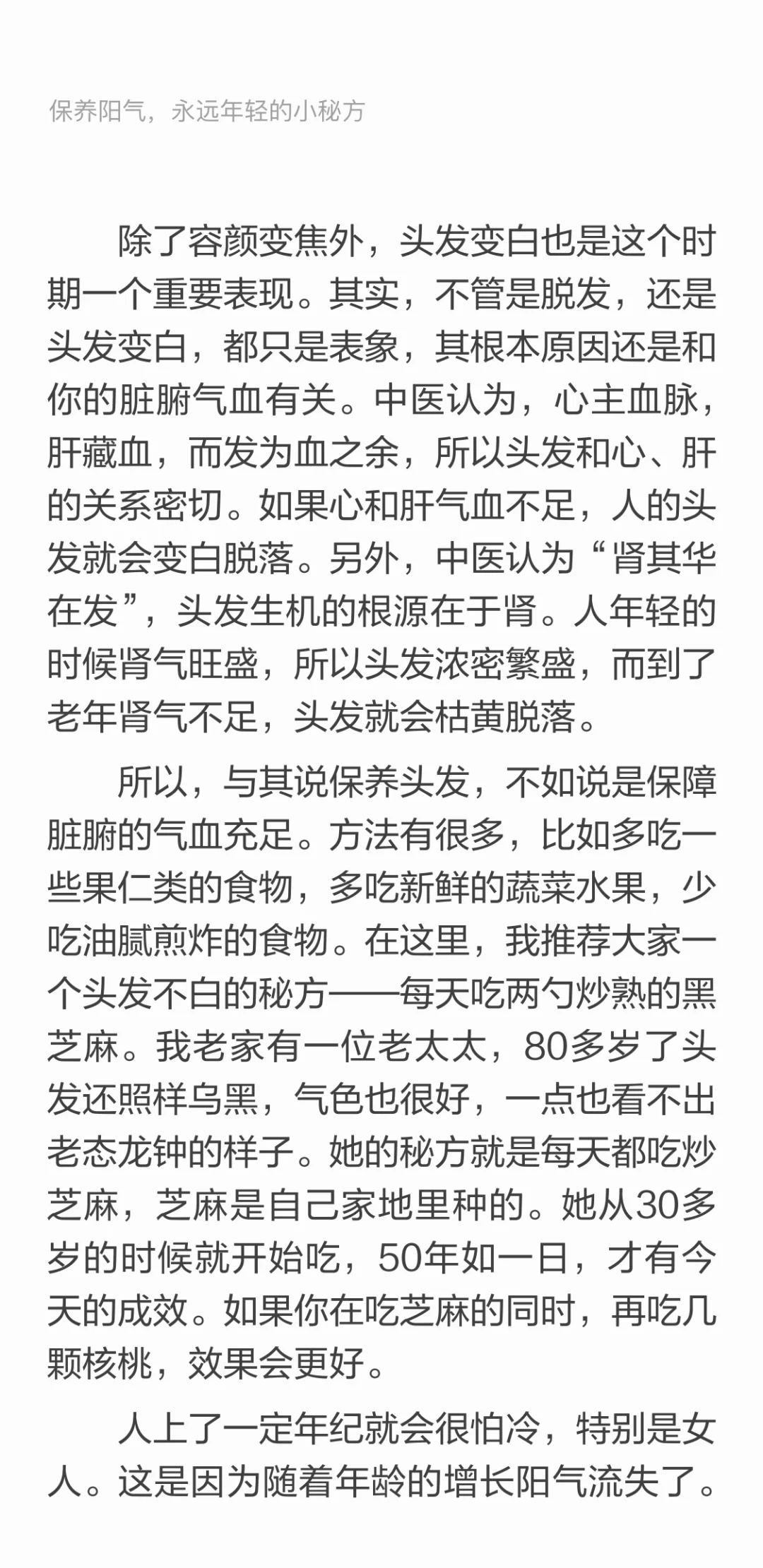 保养阳气，永远年轻的小秘方

除了容颜变焦外，头发变白也是这个时期一个重要表现。其实，不管是脱发，还是头发变白，都只是表象，其根本原因还是和你的脏腑气血有关。中医认为，心主血脉，肝藏血，而发为血之余，所以头发和心、肝的关系密切。如果心和肝气血不足，人的头发就会变白脱落。另外，中医认为“肾其华在发”，头发生机的根源在于肾。人年轻的时候肾气旺盛，所以头发浓密繁盛，而到了老年肾气不足，头发就会枯黄脱落。

所以，与其说保养头发，不如说是保障脏腑的气血充足。方法有很多，比如多吃一些果仁类的食物，多吃新鲜的蔬菜水果，少吃油腻煎炸的食物。在这里，我推荐大家一个头发不白的秘方——每天吃两勺炒熟的黑芝麻。我老家有一位老太太，80多岁了头发还照样乌黑，气色也很好，一点也看不出老态龙钟的样子。她的秘方就是每天都吃炒芝麻，芝麻是自己家地里种的。她从30多岁的时候就开始吃，50年如一日，才有今天的成效。如果你在吃芝麻的同时，再吃几颗核桃，效果会更好。

人上了一定年纪就会很怕冷，特别是女人。这是因为随着年龄的增长阳气流失了。